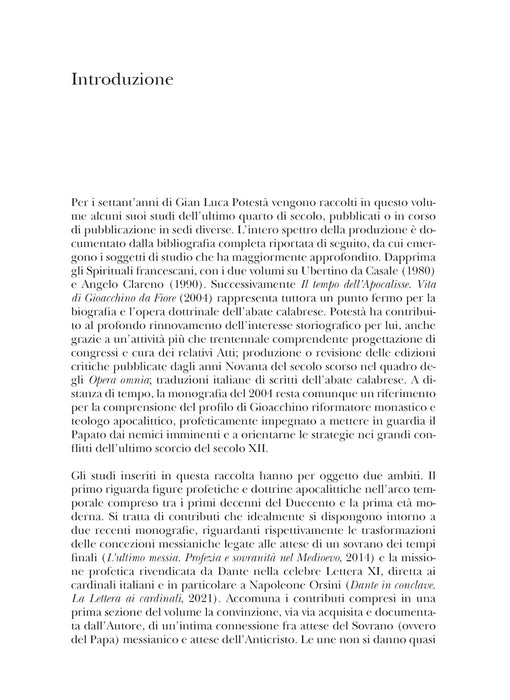 Introduzione

Per i settant'anni di Gian Luca Potestà vengono raccolti in questo volume alcuni suoi studi dell'ultimo quarto di secolo, pubblicati o in corso di pubblicazione in sedi diverse. L'intero spettro della produzione è documentato dalla bibliografia completa riportata di seguito, da cui emergono i soggetti di studio che ha maggiormente approfondito. Dapprima gli Spirituali francescani, con i due volumi su Ubertino da Casale (1980) e Angelo Clareno (1990). Successivamente Il tempo dell'Apocalisse. Vita di Gioacchino da Fiore (2004) rappresenta tuttora un punto fermo per la biografia e l'opera dottrinale dell'abate calabrese. Potestà ha contribuito al profondo rinnovamento dell'interesse storiografico per lui, anche grazie a un'attività più che trentennale comprendente progettazione di congressi e cura dei relativi Atti; produzione o revisione delle edizioni critiche pubblicate dagli anni Novanta del secolo scorso nel quadro degli Opera omnia; traduzioni italiane di scritti dell'abate calabrese. A distanza di tempo, la monografia del 2004 resta comunque un riferimento per la comprensione del profilo di Gioacchino riformatore monastico e teologo apocalittico, profeticamente impegnato a mettere in guardia il Papato dai nemici imminenti e a orientarne le strategie nei grandi conflitti dell'ultimo scorcio del secolo XII.

Gli studi inseriti in questa raccolta hanno per oggetto due ambiti. Il primo riguarda figure profetiche e dottrine apocalittiche nell'arco temporale compreso tra i primi decenni del Duecento e la prima età moderna. Si tratta di contributi che idealmente si dispongono intorno a due recenti monografie, riguardanti rispettivamente le trasformazioni delle concezioni messianiche legate alle attese di un sovrano dei tempi finali (L'ultimo messia. Profezia e sovranità nel Medioevo, 2014) e la missione profetica rivendicata da Dante nella celebre Lettera XI, diretta ai cardinali italiani e in particolare a Napoleone Orsini (Dante in conclave. La Lettera ai cardinali, 2021). Accomuna i contributi compresi in una prima sezione del volume la convinzione, via via acquisita e documentata dall'Autore, di un'intima connessione fra attese del Sovrano (ovvero del Papa) messianico e attese dell'Anticristo. Le une non si danno quasi